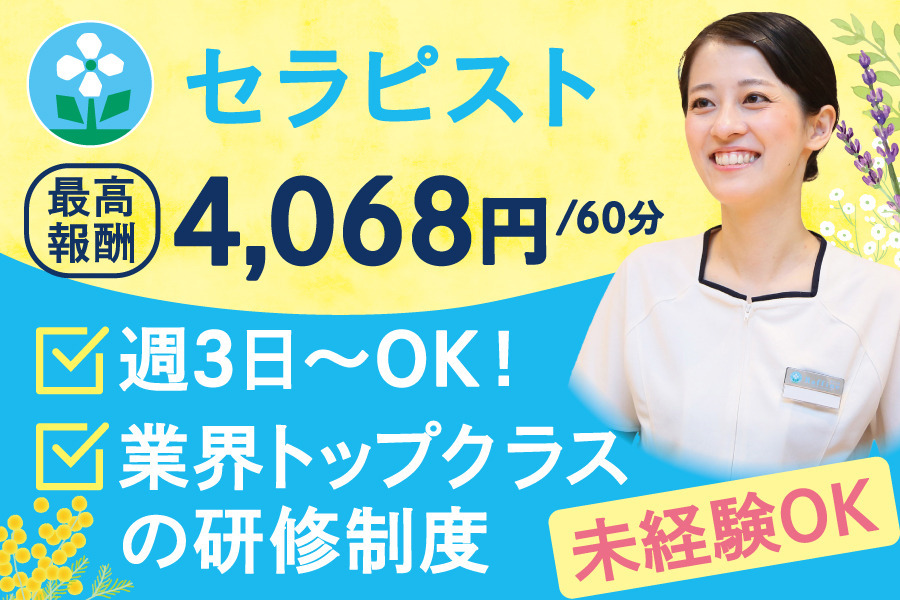 セラピスト

最高報酬 4,068円/60分

週3日〜OK！

業界トップクラスの研修制度

未経験OK